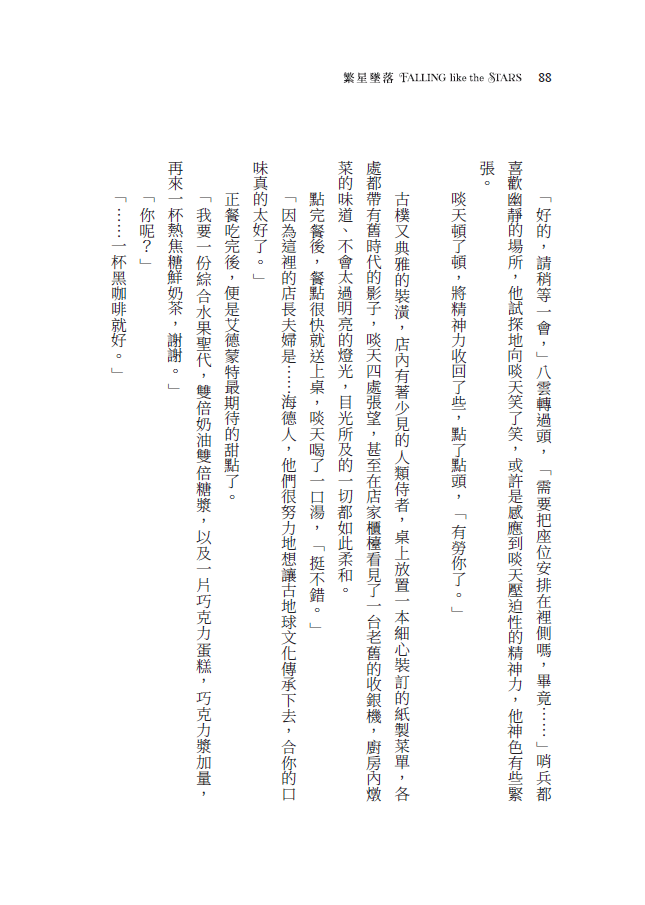 繁星墜落 FALLING like the STARS 88

「好的，請稍等一會，」八雲轉過頭，「需要把座位安排在裡側嗎，畢竟……」哨兵都喜歡幽靜的場所，他試探地向啖天笑了笑，或許是感應到啖天壓迫性的精神力，他神色有些緊張。

啖天頓了頓，將精神力收回了些，點了點頭，「有勞你了。」

古樸又典雅的裝潢，店內有著少見的人類侍者，桌上放置一本細心裝訂的紙製菜單，各處都帶有舊時代的影子，啖天四處張望，甚至在店家櫃檯看見了一台老舊的收銀機，廚房內燉菜的味道、不會太過明亮的燈光，目光所及的一切都如此柔和。

點完餐後，餐點很快就送上桌，啖天喝了一口湯，「挺不錯。」

「因為這裡的店長夫婦是……海德人，他們很努力地想讓古地球文化傳承下去，合你的口味真的太好了。」

正餐吃完後，便是艾德蒙特最期待的甜點了。

「我要一份綜合水果聖代，雙倍奶油雙倍糖漿，以及一片巧克力蛋糕，巧克力漿加量，再來一杯熱焦糖鮮奶茶，謝謝。」

「你呢？」

「……一杯黑咖啡就好。」